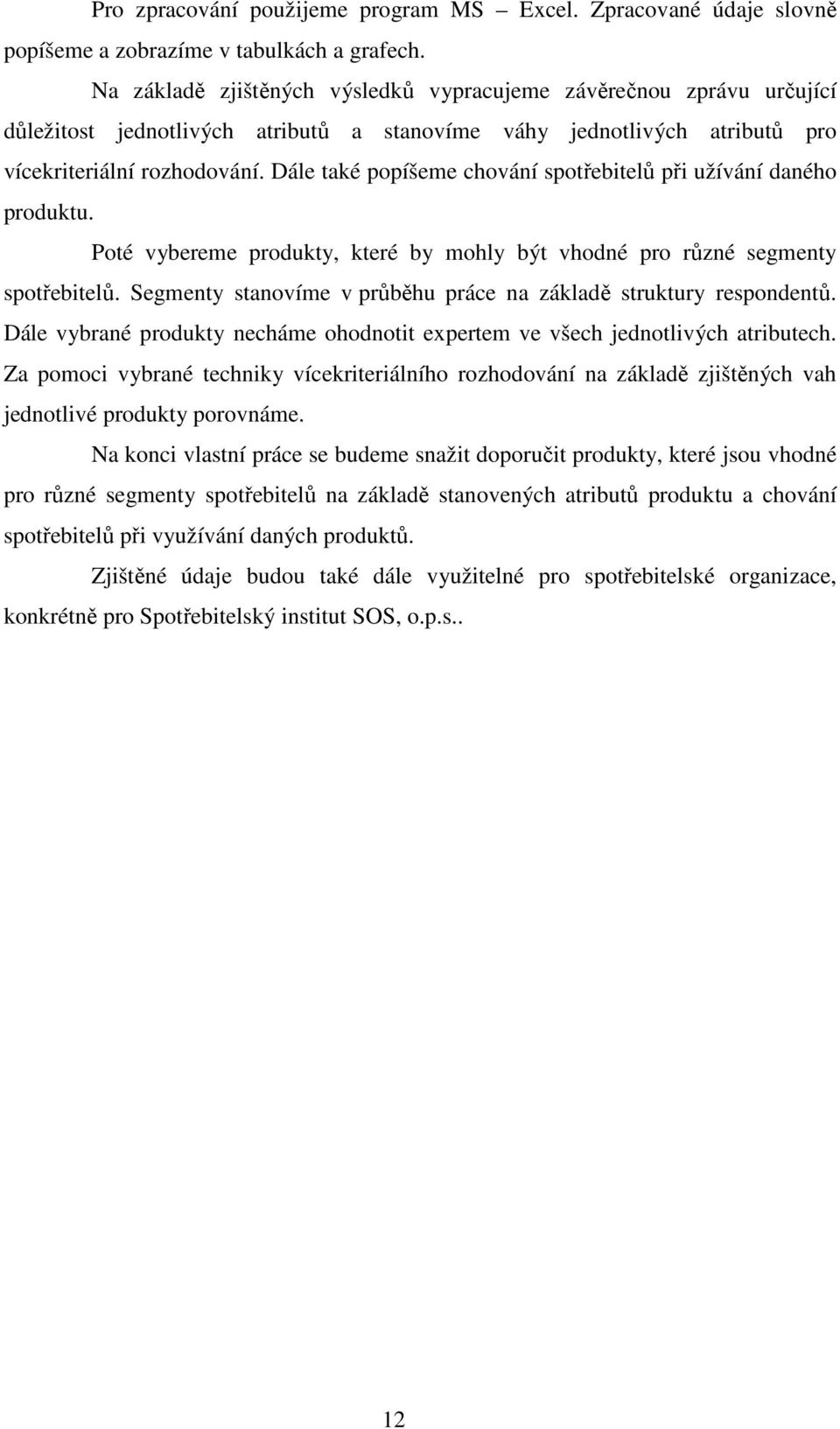 Pro zpracování použijeme program MS – Excel. Zpracované údaje slovně popíšeme a zobrazíme v tabulkách a grafech.

Na základě zjištěných výsledků vypracujeme závěrečnou zprávu určující důležitost jednotlivých atributů a stanovíme váhy jednotlivých atributů pro vícekriteriální rozhodování. Dále také popíšeme chování spotřebitelů při užívání daného produktu.

Poté vybereme produkty, které by mohly být vhodné pro různé segmenty spotřebitelů. Segmenty stanovíme v průběhu práce na základě struktury respondentů. Dále vybrané produkty necháme ohodnotit expertem ve všech jednotlivých atributech. Za pomoci vybrané techniky vícekriteriálního rozhodování na základě zjištěných vah jednotlivé produkty porovnáme.

Na konci vlastní práce se budeme snažit doporučit produkty, které jsou vhodné pro různé segmenty spotřebitelů na základě stanovených atributů produktu a chování spotřebitelů při využívání daných produktů.

Zjištěné údaje budou také dále využitelné pro spotřebitelské organizace, konkrétně pro Spotřebitelský institut SOS, o.p.s..

12